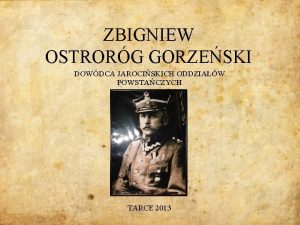 ZBIGNIEW
OSTRORÓG GORZEŃSKI

DOWÓDCA JAROCIŃSKICH ODDZIAŁÓW POWSTAŃCZYCH

TARCE 2013